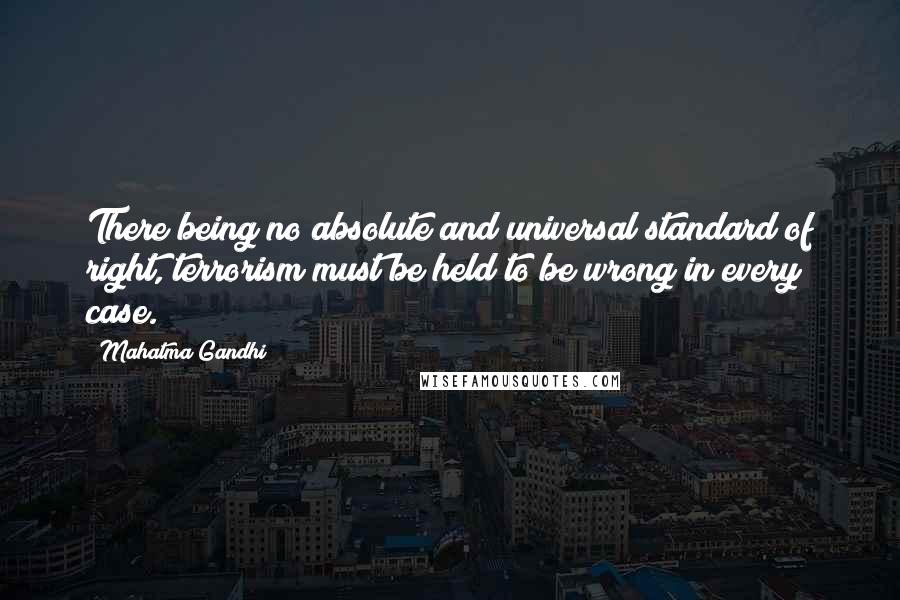 There being no absolute and universal standard of right, terrorism must be held to be wrong in every case.

Mahatma Gandhi

WISEFAMOUSQUOTES.COM